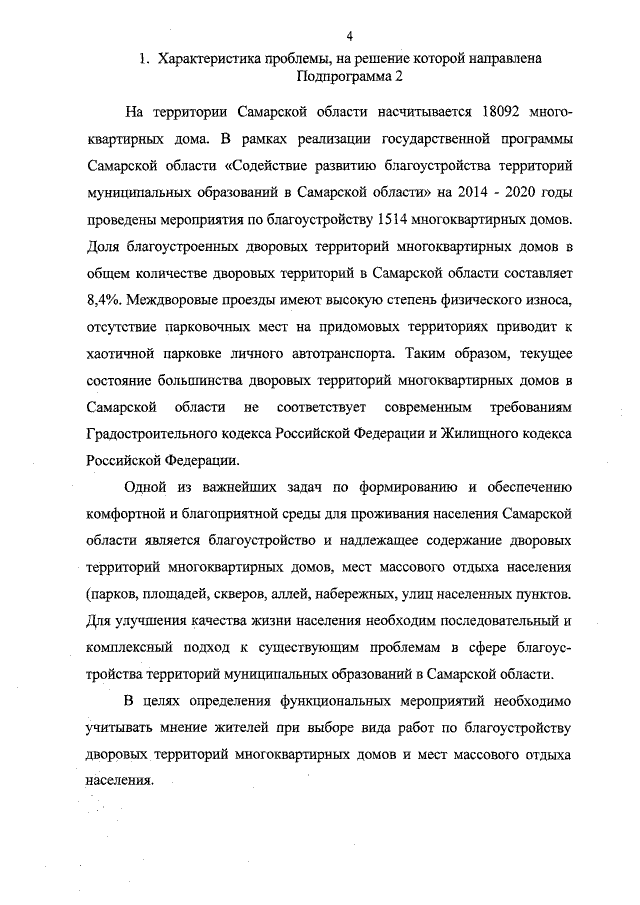 4

1. Характеристика проблемы, на решение которой направлена Подпрограмма 2

На территории Самарской области насчитывается 18092 многоквартирных дома. В рамках реализации государственной программы Самарской области «Содействие развитию благоустройства территорий муниципальных образований в Самарской области» на 2014 - 2020 годы проведены мероприятия по благоустройству 1514 многоквартирных домов. Доля благоустроенных дворовых территорий многоквартирных домов в общем количестве дворовых территорий в Самарской области составляет 8,4%. Междворовые проезды имеют высокую степень физического износа, отсутствие парковочных мест на придомовых территориях приводит к хаотичной парковке личного автотранспорта. Таким образом, текущее состояние большинства дворовых территорий многоквартирных домов в Самарской области не соответствует современным требованиям Градостроительного кодекса Российской Федерации и Жилищного кодекса Российской Федерации.

Одной из важнейших задач по формированию и обеспечению комфортной и благоприятной среды для проживания населения Самарской области является благоустройство и надлежащее содержание дворовых территорий многоквартирных домов, мест массового отдыха населения (парков, площадей, скверов, аллей, набережных, улиц населенных пунктов. Для улучшения качества жизни населения необходим последовательный и комплексный подход к существующим проблемам в сфере благоустройства территорий муниципальных образований в Самарской области.

В целях определения функциональных мероприятий необходимо учитывать мнение жителей при выборе вида работ по благоустройству дворовых территорий многоквартирных домов и мест массового отдыха населения.